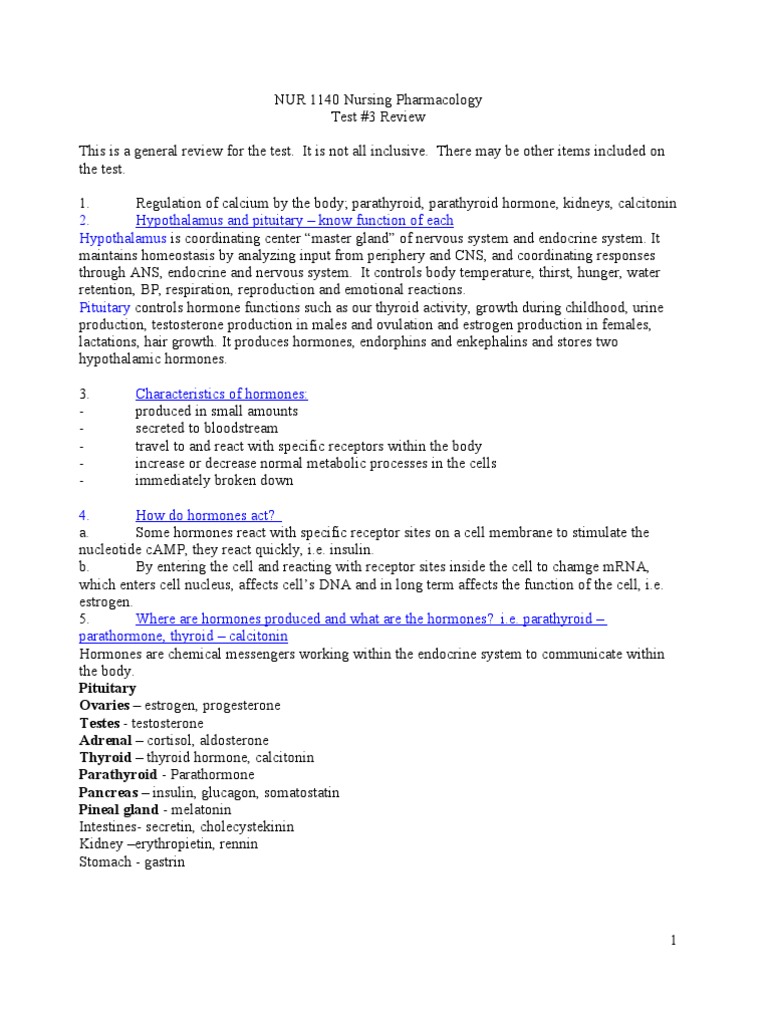 NUR 1140 Nursing Pharmacology
Test #3 Review

This is a general review for the test. It is not all inclusive. There may be other items included on the test.

1. Regulation of calcium by the body; parathyroid, parathyroid hormone, kidneys, calcitonin
2. Hypothalamus and pituitary – know function of each
Hypothalamus is coordinating center "master gland" of nervous system and endocrine system. It maintains homeostasis by analyzing input from periphery and CNS, and coordinating responses through ANS, endocrine and nervous system. It controls body temperature, thirst, hunger, water retention, BP, respiration, reproduction and emotional reactions.
Pituitary controls hormone functions such as our thyroid activity, growth during childhood, urine production, testosterone production in males and ovulation and estrogen production in females, lactations, hair growth. It produces hormones, endorphins and enkephalins and stores two hypothalamic hormones.

3. Characteristics of hormones:
- produced in small amounts
- secreted to bloodstream
- travel to and react with specific receptors within the body
- increase or decrease normal metabolic processes in the cells
- immediately broken down

4. How do hormones act?
a. Some hormones react with specific receptor sites on a cell membrane to stimulate the nucleotide cAMP, they react quickly, i.e. insulin.
b. By entering the cell and reacting with receptor sites inside the cell to chamge mRNA, which enters cell nucleus, affects cell's DNA and in long term affects the function of the cell, i.e. estrogen.
5. Where are hormones produced and what are the hormones? i.e. parathyroid – parathormone, thyroid – calcitonin
Hormones are chemical messengers working within the endocrine system to communicate within the body.
Pituitary
Ovaries – estrogen, progesterone
Testes - testosterone
Adrenal – cortisol, aldosterone
Thyroid – thyroid hormone, calcitonin
Parathyroid - Parathormone
Pancreas – insulin, glucagon, somatostatin
Pineal gland - melatonin
Intestines- secretin, cholecystekinin
Kidney –erythropietin, rennin
Stomach - gastrin

1